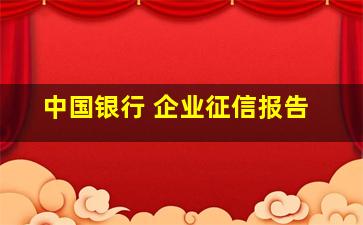 中国银行 企业征信报告